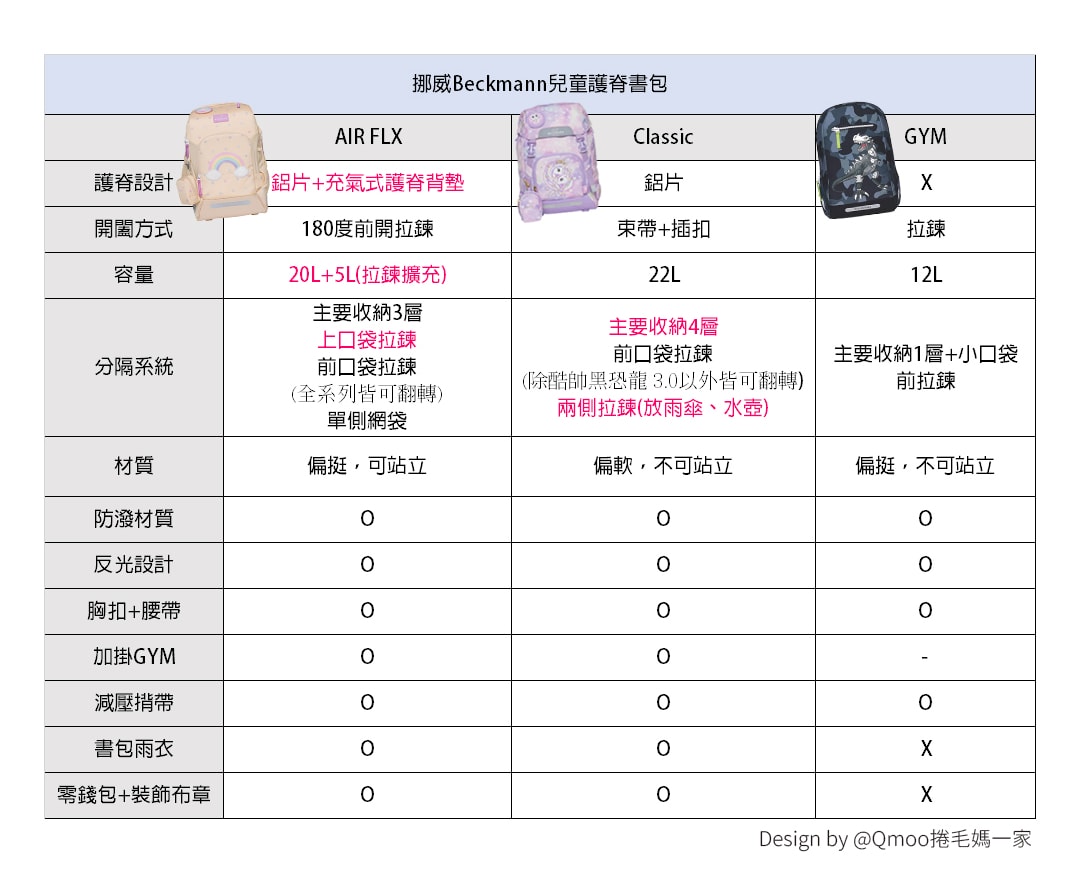 挪威Beckmann兒童護脊書包

| | AIR FLX | Classic | GYM |
|---|---|---|---|
| 護脊設計 | 鋁片+充氣式護脊背墊 | 鋁片 | X |
| 開闔方式 | 180度前開拉鍊 | 束帶+插扣 | 拉鍊 |
| 容量 | 20L+5L(拉鍊擴充) | 22L | 12L |
| 分隔系統 | 主要收納3層 上口袋拉鍊 前口袋拉鍊 (全系列皆可翻轉) 單側網袋 | 主要收納4層 前口袋拉鍊 (除酷帥黑恐龍 3.0以外皆可翻轉) 兩側拉鍊(放雨傘、水壺) | 主要收納1層+小口袋 前拉鍊 |
| 材質 | 偏挺，可站立 | 偏軟，不可站立 | 偏挺，不可站立 |
| 防潑材質 | O | O | O |
| 反光設計 | O | O | O |
| 胸扣+腰帶 | O | O | O |
| 加掛GYM | O | O | - |
| 減壓揹帶 | O | O | O |
| 書包雨衣 | O | O | X |
| 零錢包+裝飾布章 | O | O | X |

Design by @Qmoo捲毛媽一家